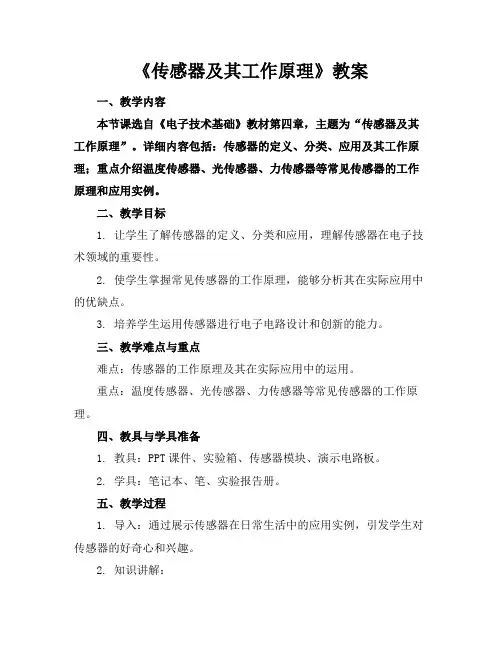 《传感器及其工作原理》教案

一、教学内容

本节课选自《电子技术基础》教材第四章，主题为“传感器及其工作原理”。详细内容包括：传感器的定义、分类、应用及其工作原理；重点介绍温度传感器、光传感器、力传感器等常见传感器的工作原理和应用实例。

二、教学目标

1. 让学生了解传感器的定义、分类和应用，理解传感器在电子技术领域的重要性。

2. 使学生掌握常见传感器的工作原理，能够分析其在实际应用中的优缺点。

3. 培养学生运用传感器进行电子电路设计和创新的能力。

三、教学难点与重点

难点：传感器的工作原理及其在实际应用中的运用。

重点：温度传感器、光传感器、力传感器等常见传感器的工作原理。

四、教具与学具准备

1. 教具：PPT 课件、实验箱、传感器模块、演示电路板。

2. 学具：笔记本、笔、实验报告册。

五、教学过程

1. 导入：通过展示传感器在日常生活中的应用实例，引发学生对传感器的好奇心和兴趣。

2. 知识讲解：